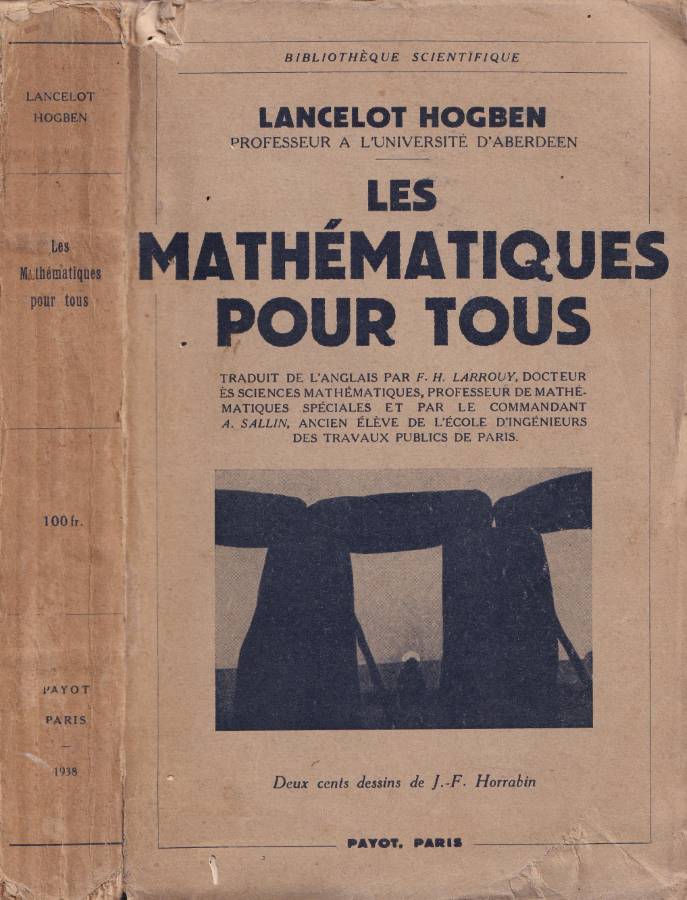 LANCELOT HOGBEN

Les Mathématiques pour tous

100 fr.

PAYOT

PARIS

1938

BIBLIOTHÈQUE SCIENTIFIQUE

LANCELOT HOGBEN
PROFESSEUR A L'UNIVERSITÉ D'ABERDEEN

LES MATHÉMATIQUES POUR TOUS

TRADUIT DE L'ANGLAIS PAR F. H. LARROUY, DOCTEUR ÈS SCIENCES MATHÉMATIQUES, PROFESSEUR DE MATHÉMATIQUES SPÉCIALES ET PAR LE COMMANDANT A. SALLIN, ANCIEN ÉLÈVE DE L'ÉCOLE D'INGÉNIEURS DES TRAVAUX PUBLICS DE PARIS.

Deux cents dessins de J.-F. Horrabin

PAYOT, PARIS